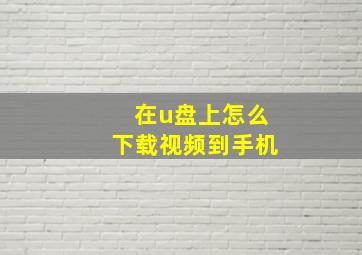 在u盘上怎么
下载视频到手机